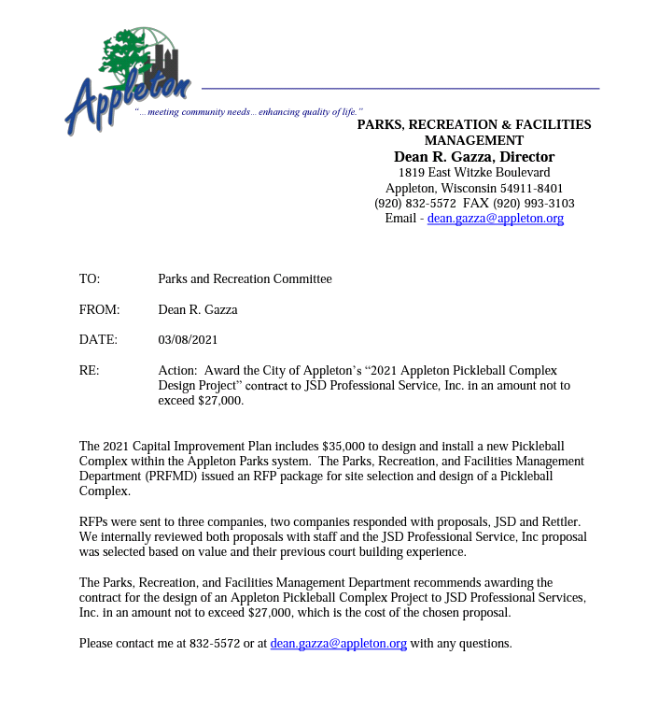 Appleton
"...meeting community needs...enhancing quality of life."

PARKS, RECREATION & FACILITIES MANAGEMENT
Dean R. Gazza, Director
1819 East Witzke Boulevard
Appleton, Wisconsin 54911-8401
(920) 832-5572 FAX (920) 993-3103
Email - dean.gazza@appleton.org

TO: Parks and Recreation Committee

FROM: Dean R. Gazza

DATE: 03/08/2021

RE: Action: Award the City of Appleton's "2021 Appleton Pickleball Complex Design Project" contract to JSD Professional Service, Inc. in an amount not to exceed $27,000.

The 2021 Capital Improvement Plan includes $35,000 to design and install a new Pickleball Complex within the Appleton Parks system. The Parks, Recreation, and Facilities Management Department (PRFMD) issued an RFP package for site selection and design of a Pickleball Complex.

RFPs were sent to three companies, two companies responded with proposals, JSD and Rettler. We internally reviewed both proposals with staff and the JSD Professional Service, Inc proposal was selected based on value and their previous court building experience.

The Parks, Recreation, and Facilities Management Department recommends awarding the contract for the design of an Appleton Pickleball Complex Project to JSD Professional Services, Inc. in an amount not to exceed $27,000, which is the cost of the chosen proposal.

Please contact me at 832-5572 or at dean.gazza@appleton.org with any questions.